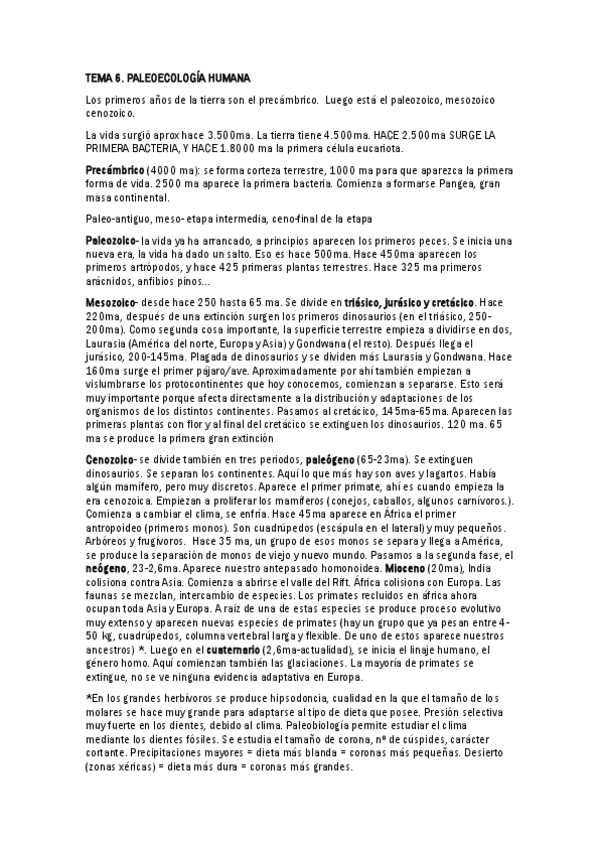 TEMA 6. PALEOECOLOGÍA HUMANA

Los primeros años de la tierra son el precámbrico. Luego está el paleozoico, mesozoico cenozoico.

La vida surgió aprox hace 3.500ma. La tierra tiene 4.500ma. HACE 2.500ma SURGE LA PRIMERA BACTERIA, Y HACE 1.8000 ma la primera célula eucariota.

Precámbrico (4000 ma): se forma corteza terrestre, 1000 ma para que aparezca la primera forma de vida. 2500 ma aparece la primera bacteria. Comienza a formarse Pangea, gran masa continental.

Paleo-antiguo, meso- etapa intermedia, ceno-final de la etapa

Paleozoico- la vida ya ha arrancado, a principios aparecen los primeros peces. Se inicia una nueva era, la vida ha dado un salto. Eso es hace 500ma. Hace 450ma aparecen los primeros artrópodos, y hace 425 primeras plantas terrestres. Hace 325 ma primeros arácnidos, anfibios pinos...

Mesozoico- desde hace 250 hasta 65 ma. Se divide en triásico, jurásico y cretácico. Hace 220ma, después de una extinción surgen los primeros dinosaurios (en el triásico, 250-200ma). Como segunda cosa importante, la superficie terrestre empieza a dividirse en dos, Laurasia (América del norte, Europa y Asia) y Gondwana (el resto). Después llega el jurásico, 200-145ma. Plagada de dinosaurios y se dividen más Laurasia y Gondwana. Hace 160ma surge el primer pájaro/ave. Aproximadamente por ahí también empiezan a vislumbrarse los protocontinentes que hoy conocemos, comienzan a separarse. Esto será muy importante porque afecta directamente a la distribución y adaptaciones de los organismos de los distintos continentes. Pasamos al cretácico, 145ma-65ma. Aparecen las primeras plantas con flor y al final del cretácico se extinguen los dinosaurios. 120 ma. 65 ma se produce la primera gran extinción

Cenozoico- se divide también en tres periodos, paleógeno (65-23ma). Se extinguen dinosaurios. Se separan los continentes. Aquí lo que más hay son aves y lagartos. Había algún mamífero, pero muy discretos. Aparece el primer primate, ahí es cuando empieza la era cenozoica. Empiezan a proliferar los mamíferos (conejos, caballos, algunos carnívoros.). Comienza a cambiar el clima, se enfría. Hace 45ma aparece en África el primer antropoideo (primeros monos). Son cuadrúpedos (escápula en el lateral) y muy pequeños. Arbóreos y frugívoros. Hace 35 ma, un grupo de esos monos se separa y llega a América, se produce la separación de monos de viejo y nuevo mundo. Pasamos a la segunda fase, el neógeno, 23-2,6ma. Aparece nuestro antepasado homonoidea. Mioceno (20ma), India colisiona contra Asia. Comienza a abrirse el valle del Rift. África colisiona con Europa. Las faunas se mezclan, intercambio de especies. Los primates recluidos en áfrica ahora ocupan toda Asia y Europa. A raíz de una de estas especies se produce proceso evolutivo muy extenso y aparecen nuevas especies de primates (hay un grupo que ya pesan entre 4-50 kg, cuadrúpedos, columna vertebral larga y flexible. De uno de estos aparece nuestros ancestros) *. Luego en el cuaternario (2,6ma-actualidad), se inicia el linaje humano, el género homo. Aquí comienzan también las glaciaciones. La mayoría de primates se extingue, no se ve ninguna evidencia adaptativa en Europa.

*En los grandes herbívoros se produce hipsodoncia, cualidad en la que el tamaño de los molares se hace muy grande para adaptarse al tipo de dieta que posee. Presión selectiva muy fuerte en los dientes, debido al clima. Paleobiología permite estudiar el clima mediante los dientes fósiles. Se estudia el tamaño de corona, nº de cúspides, carácter cortante. Precipitaciones mayores = dieta más blanda = coronas más pequeñas. Desierto (zonas xéricas) = dieta más dura = coronas más grandes.